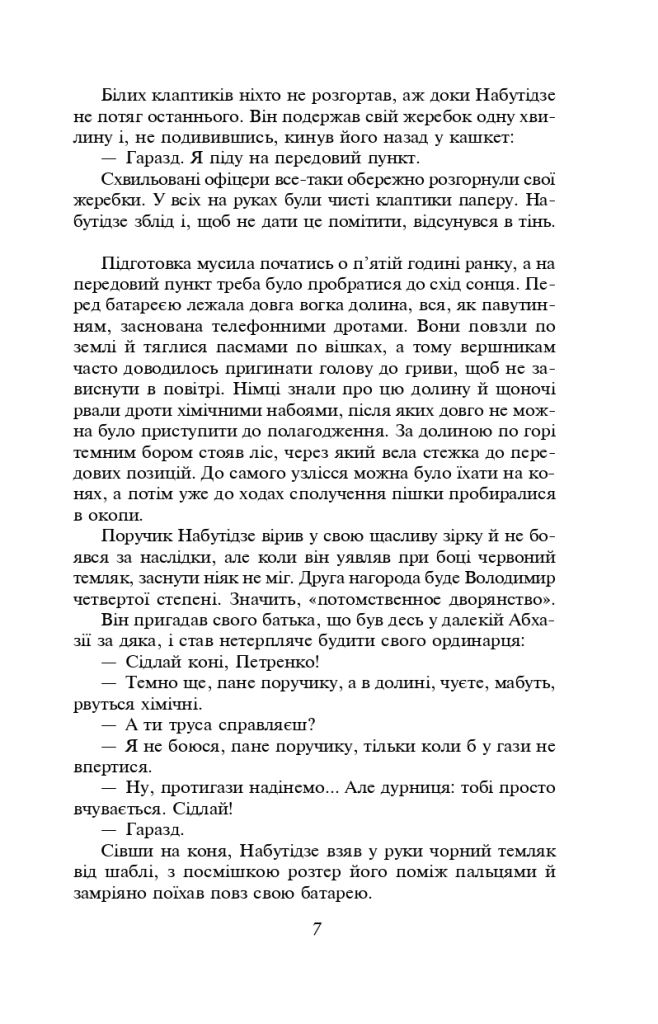 Білих клаптиків ніхто не розгортав, аж доки Набутідзе не потяг останнього. Він подержав свій жеребок одну хвилину і, не подивившись, кинув його назад у кашкет:

— Гаразд. Я піду на передовий пункт.

Схвильовані офіцери все-таки обережно розгорнули свої жеребки. У всіх на руках були чисті клаптики паперу. Набутідзе зблід і, щоб не дати це помітити, відсунувся в тінь.

Підготовка мусила початись о п'ятій годині ранку, а на передовий пункт треба було пробратися до схід сонця. Перед батареєю лежала довга вогка долина, вся, як павутинням, заснована телефонними дротами. Вони повзли по землі й тяглися пасмами по вішках, а тому вершникам часто доводилось пригинати голову до гриви, щоб не зависнути в повітрі. Німці знали про цю долину й щоночі рвали дроти хімічними набоями, після яких довго не можна було приступити до полагодження. За долиною по горі темним бором стояв ліс, через який вела стежка до передових позицій. До самого узлісся можна було їхати на конях, а потім уже до ходах сполучення пішки пробиралися в окопи.

Поручик Набутідзе вірив у свою щасливу зірку й не боявся за наслідки, але коли він уявляв при боці червоний темляк, заснути ніяк не міг. Друга нагорода буде Володимир четвертої степені. Значить, «потомственное дворянство».

Він пригадав свого батька, що був десь у далекій Абхазії за дяка, і став нетерпляче будити свого ординарця:

— Сідлай коні, Петренко!

— Темно ще, пане поручику, а в долині, чуєте, мабуть, рвуться хімічні.

— А ти труса справляєш?

— Я не боюся, пане поручику, тільки коли б у гази не впертися.

— Ну, протигази надінемо... Але дурниця: тобі просто вчувається. Сідлай!

— Гаразд.

Сівши на коня, Набутідзе взяв у руки чорний темляк від шаблі, з посмішкою розтер його поміж пальцями й замріяно поїхав повз свою батарею.

7